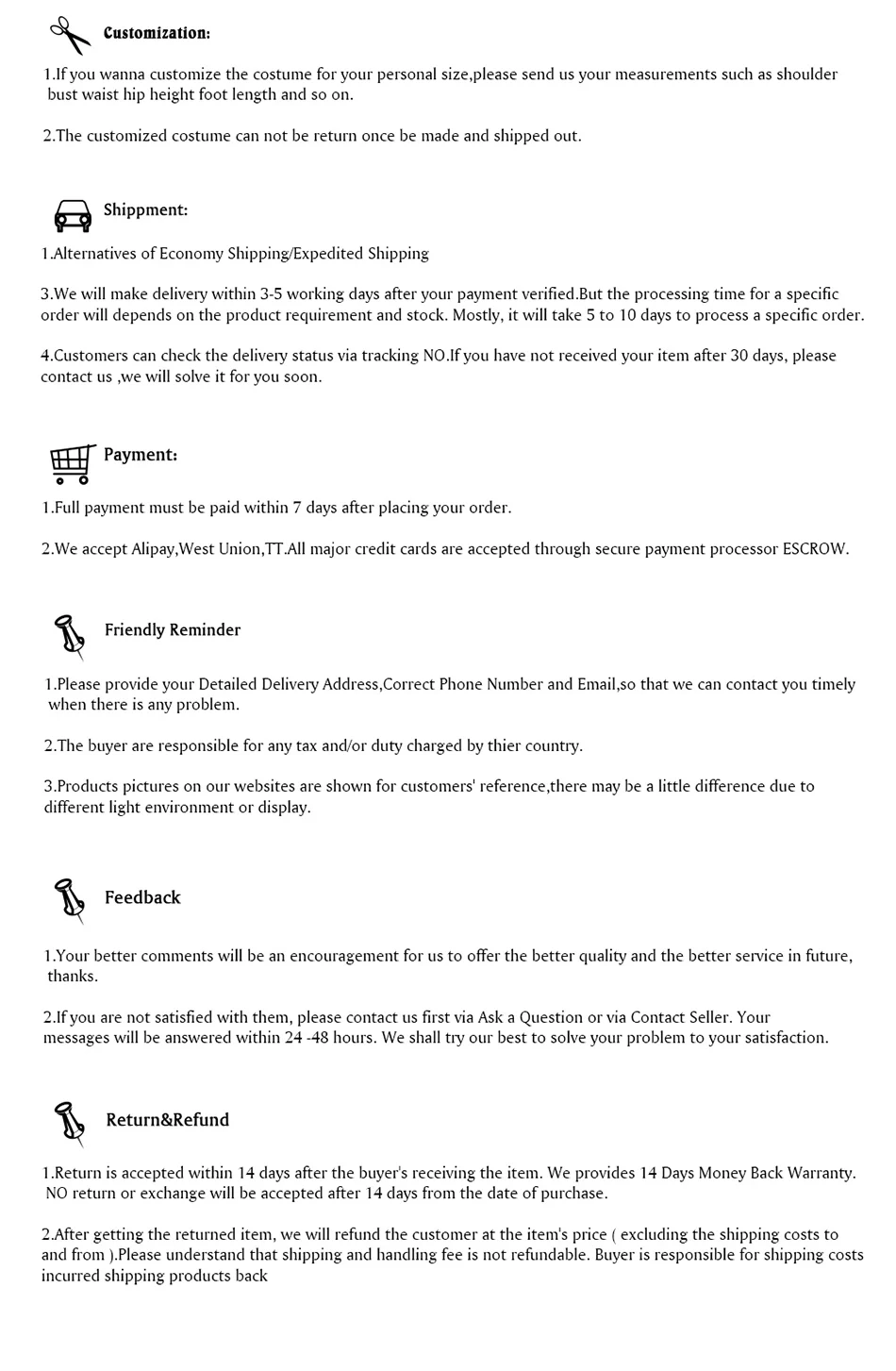 Customization:

1.If you wanna customize the costume for your personal size,please send us your measurements such as shoulder bust waist hip height foot length and so on.

2.The customized costume can not be return once be made and shipped out.

Shippment:

1.Alternatives of Economy Shipping/Expedited Shipping

3.We will make delivery within 3-5 working days after your payment verified.But the processing time for a specific order will depends on the product requirement and stock. Mostly, it will take 5 to 10 days to process a specific order.

4.Customers can check the delivery status via tracking NO.If you have not received your item after 30 days, please contact us ,we will solve it for you soon.

Payment:

1.Full payment must be paid within 7 days after placing your order.

2.We accept Alipay,West Union,TT.All major credit cards are accepted through secure payment processor ESCROW.

Friendly Reminder

1.Please provide your Detailed Delivery Address,Correct Phone Number and Email,so that we can contact you timely when there is any problem.

2.The buyer are responsible for any tax and/or duty charged by thier country.

3.Products pictures on our websites are shown for customers' reference,there may be a little difference due to different light environment or display.

Feedback

1.Your better comments will be an encouragement for us to offer the better quality and the better service in future, thanks.

2.If you are not satisfied with them, please contact us first via Ask a Question or via Contact Seller. Your messages will be answered within 24 -48 hours. We shall try our best to solve your problem to your satisfaction.

Return&Refund

1.Return is accepted within 14 days after the buyer's receiving the item. We provides 14 Days Money Back Warranty. NO return or exchange will be accepted after 14 days from the date of purchase.

2.After getting the returned item, we will refund the customer at the item's price ( excluding the shipping costs to and from ).Please understand that shipping and handling fee is not refundable. Buyer is responsible for shipping costs incurred shipping products back